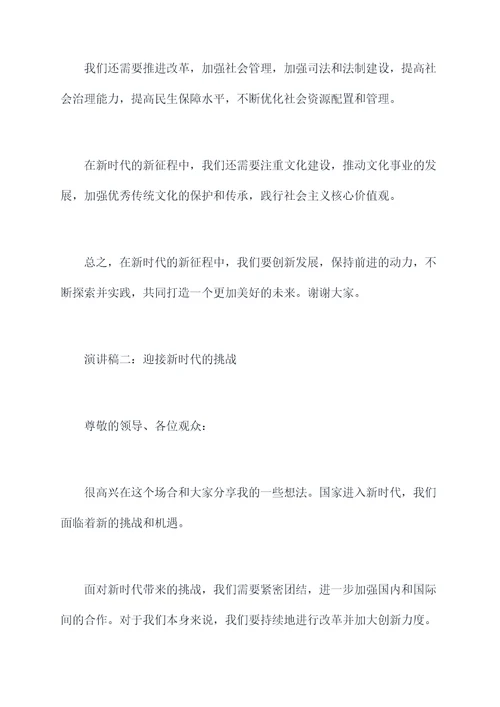 我们还需要推进改革，加强社会管理，加强司法和法制建设，提高社会治理能力，提高民生保障水平，不断优化社会资源配置和管理。

在新时代的新征程中，我们还需要注重文化建设，推动文化事业的发展，加强优秀传统文化的保护和传承，践行社会主义核心价值观。

总之，在新时代的新征程中，我们要创新发展，保持前进的动力，不断探索并实践，共同打造一个更加美好的未来。谢谢大家。

演讲稿二：迎接新时代的挑战

尊敬的领导、各位观众：

很高兴在这个场合和大家分享我的一些想法。国家进入新时代，我们面临着新的挑战和机遇。

面对新时代带来的挑战，我们需要紧密团结，进一步加强国内和国际间的合作。对于我们本身来说，我们要持续地进行改革并加大创新力度。